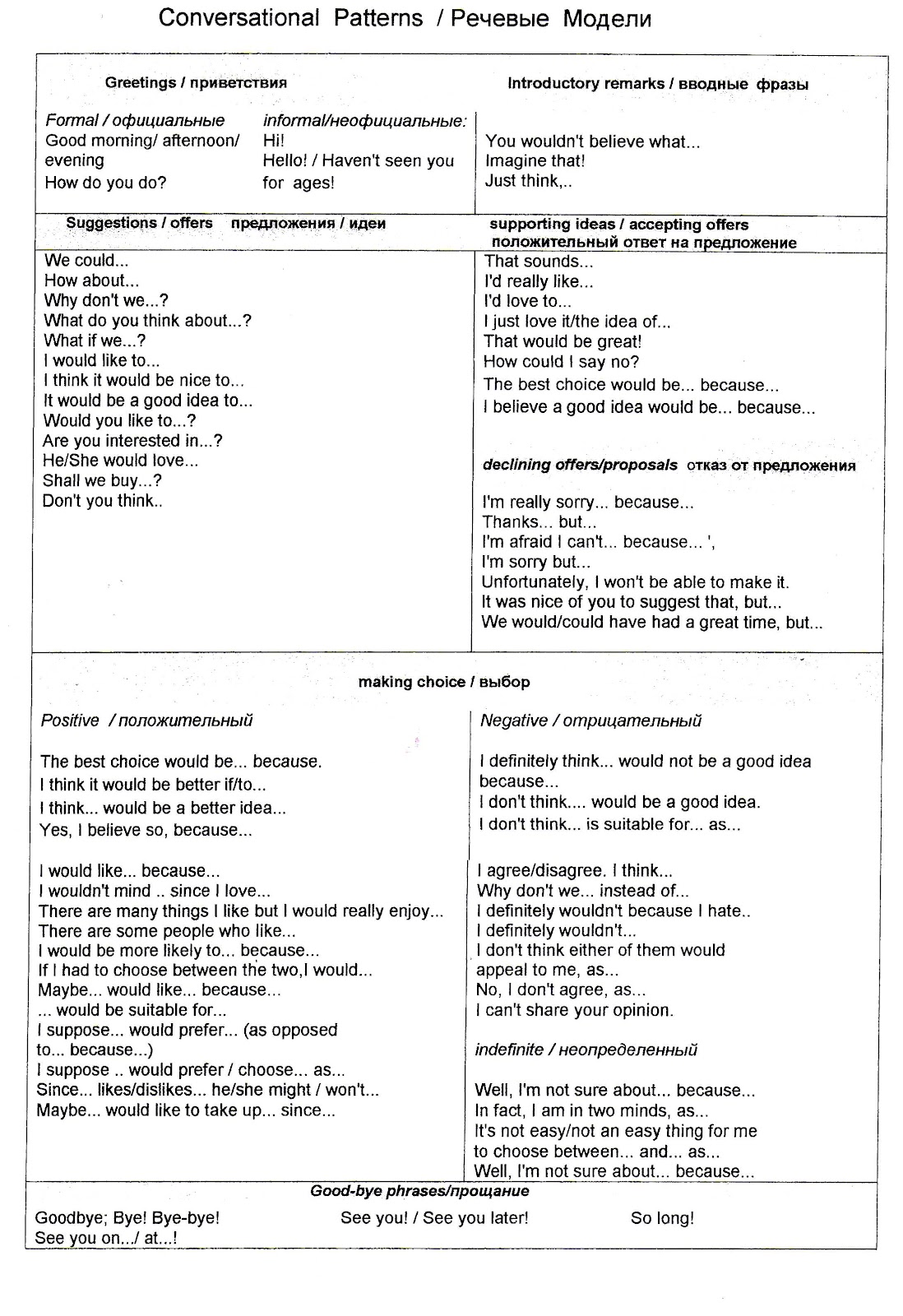 Conversational Patterns / Речевые Модели

Greetings / приветствия

Formal / официальные
Good morning/ afternoon/ evening
How do you do?

informal/неофициальные:
Hi!
Hello! / Haven't seen you for ages!

Introductory remarks / вводные фразы

You wouldn't believe what...
Imagine that!
Just think,..

Suggestions / offers предложения / идеи

We could...
How about...
Why don't we...?
What do you think about...?
What if we...?
I would like to...
I think it would be nice to...
It would be a good idea to...
Would you like to...?
Are you interested in...?
He/She would love...
Shall we buy...?
Don't you think..

supporting ideas / accepting offers
положительный ответ на предложение

That sounds...
I'd really like...
I'd love to...
I just love it/the idea of...
That would be great!
How could I say no?
The best choice would be... because...
I believe a good idea would be... because...

declining offers/proposals отказ от предложения

I'm really sorry... because...
Thanks... but...
I'm afraid I can't... because... ',
I'm sorry but...
Unfortunately, I won't be able to make it.
It was nice of you to suggest that, but...
We would/could have had a great time, but...

making choice / выбор

Positive / положительный

The best choice would be... because.
I think it would be better if/to...
I think... would be a better idea...
Yes, I believe so, because...

I would like... because...
I wouldn't mind .. since I love...
There are many things I like but I would really enjoy...
There are some people who like...
I would be more likely to... because...
If I had to choose between the two,I would...
Maybe... would like... because...
... would be suitable for...
I suppose... would prefer... (as opposed to... because...)
I suppose .. would prefer / choose... as...
Since... likes/dislikes... he/she might / won't...
Maybe... would like to take up... since...

Negative / отрицательный

I definitely think... would not be a good idea because...
I don't think.... would be a good idea.
I don't think... is suitable for... as...

I agree/disagree. I think...
Why don't we... instead of...
I definitely wouldn't because I hate..
I definitely wouldn't...
I don't think either of them would appeal to me, as...
No, I don't agree, as...
I can't share your opinion.

indefinite / неопределенный

Well, I'm not sure about... because...
In fact, I am in two minds, as...
It's not easy/not an easy thing for me to choose between... and... as...
Well, I'm not sure about... because...

Good-bye phrases/прощание

Goodbye; Bye! Bye-bye!
See you on.../ at...!
See you! / See you later!
So long!